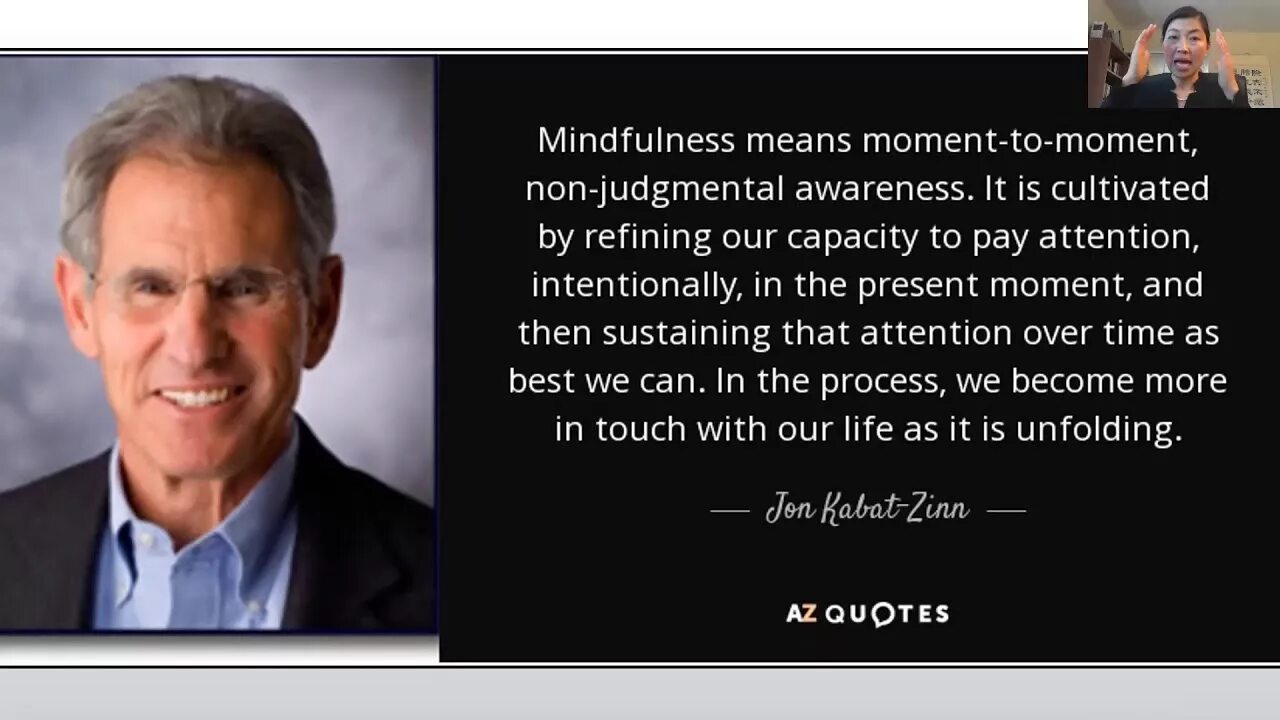 Mindfulness means moment-to-moment, non-judgmental awareness. It is cultivated by refining our capacity to pay attention, intentionally, in the present moment, and then sustaining that attention over time as best we can. In the process, we become more in touch with our life as it is unfolding.

— Jon Kabat-Zinn —

AZ QUOTES